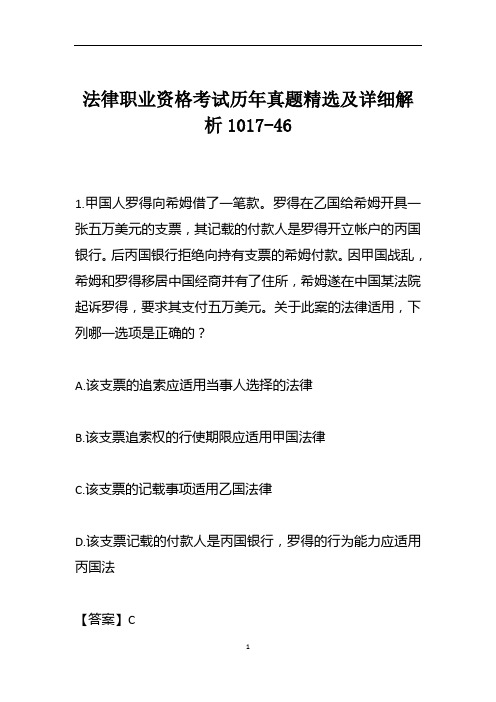 法律职业资格考试历年真题精选及详细解析 1017-46

1.甲国人罗得向希姆借了一笔款。罗得在乙国给希姆开具一张五万美元的支票，其记载的付款人是罗得开立帐户的丙国银行。后丙国银行拒绝向持有支票的希姆付款。因甲国战乱，希姆和罗得移居中国经商并有了住所，希姆遂在中国某法院起诉罗得，要求其支付五万美元。关于此案的法律适用，下列哪一选项是正确的？

A.该支票的追索应适用当事人选择的法律

B.该支票追索权的行使期限应适用甲国法律

C.该支票的记载事项适用乙国法律

D.该支票记载的付款人是丙国银行，罗得的行为能力应适用丙国法

【答案】C

1